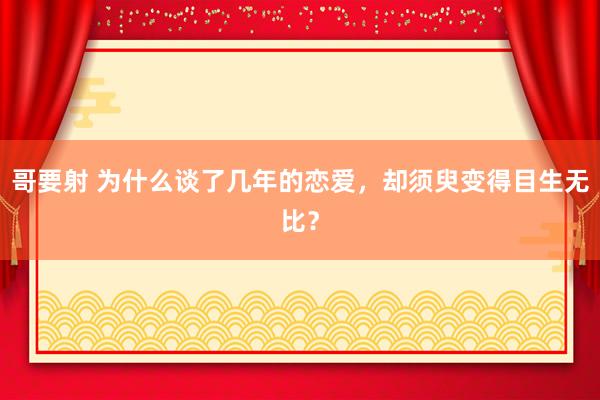 哥要射 为什么谈了几年的恋爱，却须臾变得目生无比？